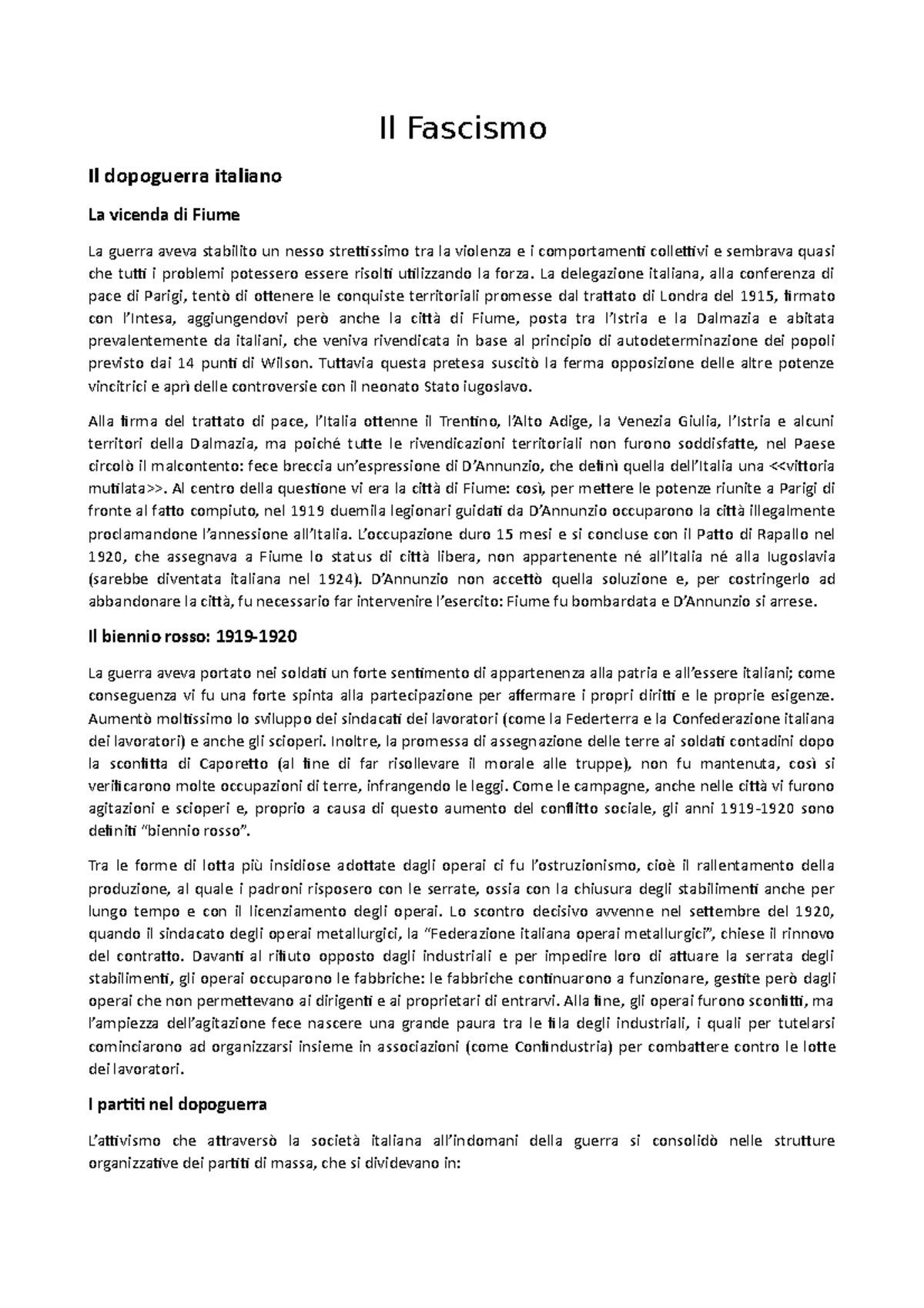 Il Fascismo

Il dopoguerra italiano

La vicenda di Fiume

La guerra aveva stabilito un nesso strettissimo tra la violenza e i comportamenti collettivi e sembrava quasi che tutti i problemi potessero essere risolti utilizzando la forza. La delegazione italiana, alla conferenza di pace di Parigi, tentò di ottenere le conquiste territoriali promesse dal trattato di Londra del 1915, firmato con l'Intesa, aggiungendovi però anche la città di Fiume, posta tra l'Istria e la Dalmazia e abitata prevalentemente da italiani, che veniva rivendicata in base al principio di autodeterminazione dei popoli previsto dai 14 punti di Wilson. Tuttavia questa pretesa suscitò la ferma opposizione delle altre potenze vincitrici e aprì delle controversie con il neonato Stato iugoslavo.

Alla firma del trattato di pace, l'Italia ottenne il Trentino, l'Alto Adige, la Venezia Giulia, l'Istria e alcuni territori della Dalmazia, ma poiché tutte le rivendicazioni territoriali non furono soddisfatte, nel Paese circolò il malcontento: fece breccia un'espressione di D'Annunzio, che definì quella dell'Italia una <<vittoria mutilata>>. Al centro della questione vi era la città di Fiume: così, per mettere le potenze riunite a Parigi di fronte al fatto compiuto, nel 1919 duemila legionari guidati da D'Annunzio occuparono la città illegalmente proclamandone l'annessione all'Italia. L'occupazione duro 15 mesi e si concluse con il Patto di Rapallo nel 1920, che assegnava a Fiume lo status di città libera, non appartenente né all'Italia né alla Iugoslavia (sarebbe diventata italiana nel 1924). D'Annunzio non accettò quella soluzione e, per costringerlo ad abbandonare la città, fu necessario far intervenire l'esercito: Fiume fu bombardata e D'Annunzio si arrese.

Il biennio rosso: 1919-1920

La guerra aveva portato nei soldati un forte sentimento di appartenenza alla patria e all'essere italiani; come conseguenza vi fu una forte spinta alla partecipazione per affermare i propri diritti e le proprie esigenze. Aumentò moltissimo lo sviluppo dei sindacati dei lavoratori (come la Federterra e la Confederazione italiana dei lavoratori) e anche gli scioperi. Inoltre, la promessa di assegnazione delle terre ai soldati contadini dopo la sconfitta di Caporetto (al fine di far risollevare il morale alle truppe), non fu mantenuta, così si verificarono molte occupazioni di terre, infrangendo le leggi. Come le campagne, anche nelle città vi furono agitazioni e scioperi e, proprio a causa di questo aumento del conflitto sociale, gli anni 1919-1920 sono definiti "biennio rosso".

Tra le forme di lotta più insidiose adottate dagli operai ci fu l'ostruzionismo, cioè il rallentamento della produzione, al quale i padroni risposero con le serrate, ossia con la chiusura degli stabilimenti anche per lungo tempo e con il licenziamento degli operai. Lo scontro decisivo avvenne nel settembre del 1920, quando il sindacato degli operai metallurgici, la "Federazione italiana operai metallurgici", chiese il rinnovo del contratto. Davanti al rifiuto opposto dagli industriali e per impedire loro di attuare la serrata degli stabilimenti, gli operai occuparono le fabbriche: le fabbriche continuarono a funzionare, gestite però dagli operai che non permettevano ai dirigenti e ai proprietari di entrarvi. Alla fine, gli operai furono sconfitti, ma l'ampiezza dell'agitazione fece nascere una grande paura tra le fila degli industriali, i quali per tutelarsi cominciarono ad organizzarsi insieme in associazioni (come Confindustria) per combattere contro le lotte dei lavoratori.

I partiti nel dopoguerra

L'attivismo che attraversò la società italiana all'indomani della guerra si consolidò nelle strutture organizzative dei partiti di massa, che si dividevano in: